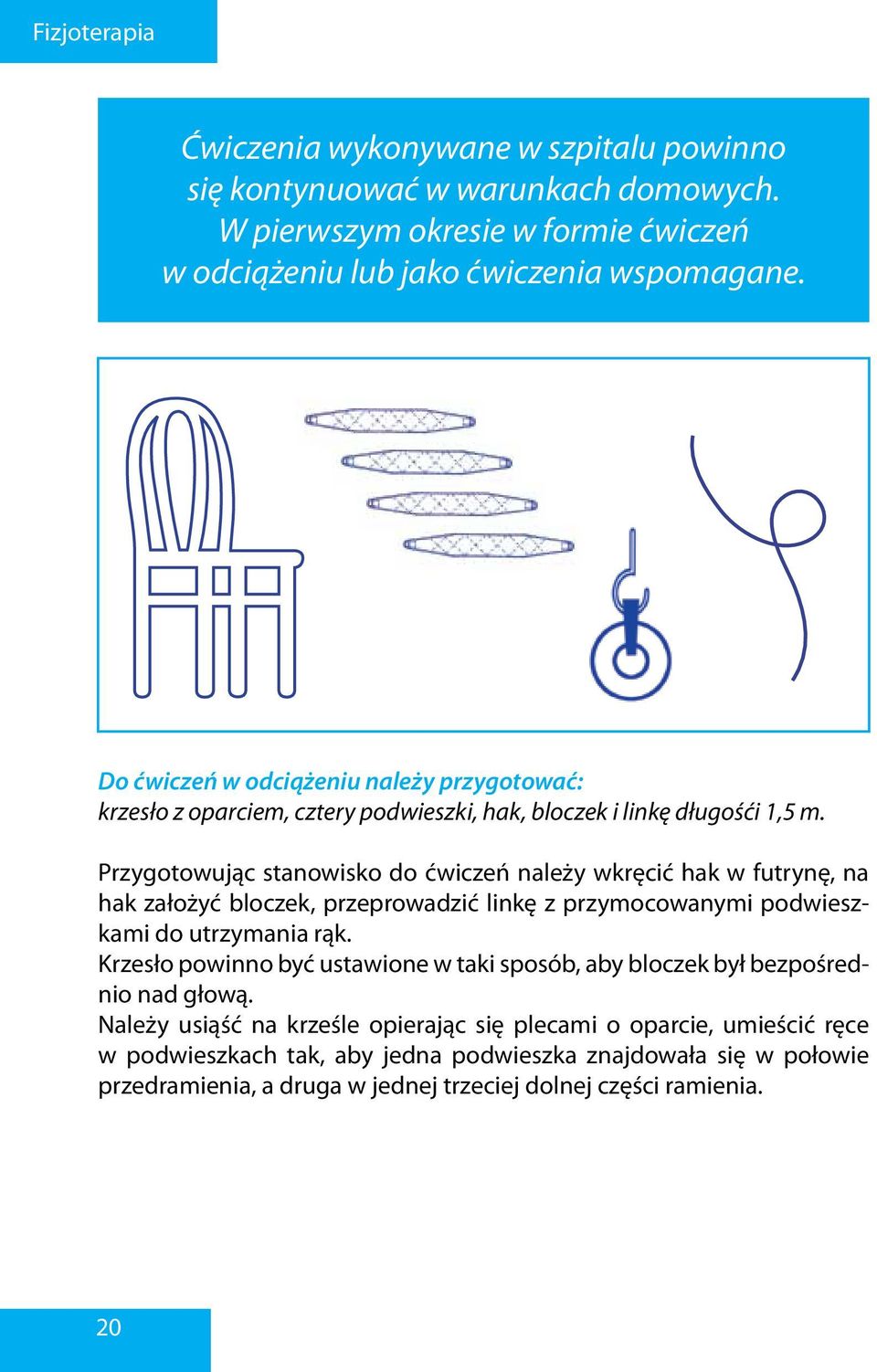 Fizjoterapia

Ćwiczenia wykonywane w szpitalu powinno się kontynuować w warunkach domowych. W pierwszym okresie w formie ćwiczeń w odciążeniu lub jako ćwiczenia wspomagane.

Do ćwiczeń w odciążeniu należy przygotować:
krzesło z oparciem, cztery podwieszki, hak, bloczek i linkę długośći 1,5 m.

Przygotowując stanowisko do ćwiczeń należy wkręcić hak w futrynę, na hak założyć bloczek, przeprowadzić linkę z przymocowanymi podwieszkami do utrzymania rąk.
Krzesło powinno być ustawione w taki sposób, aby bloczek był bezpośrednio nad głową.
Należy usiąść na krześle opierając się plecami o oparcie, umieścić ręce w podwieszkach tak, aby jedna podwieszka znajdowała się w połowie przedramienia, a druga w jednej trzeciej dolnej części ramienia.

20